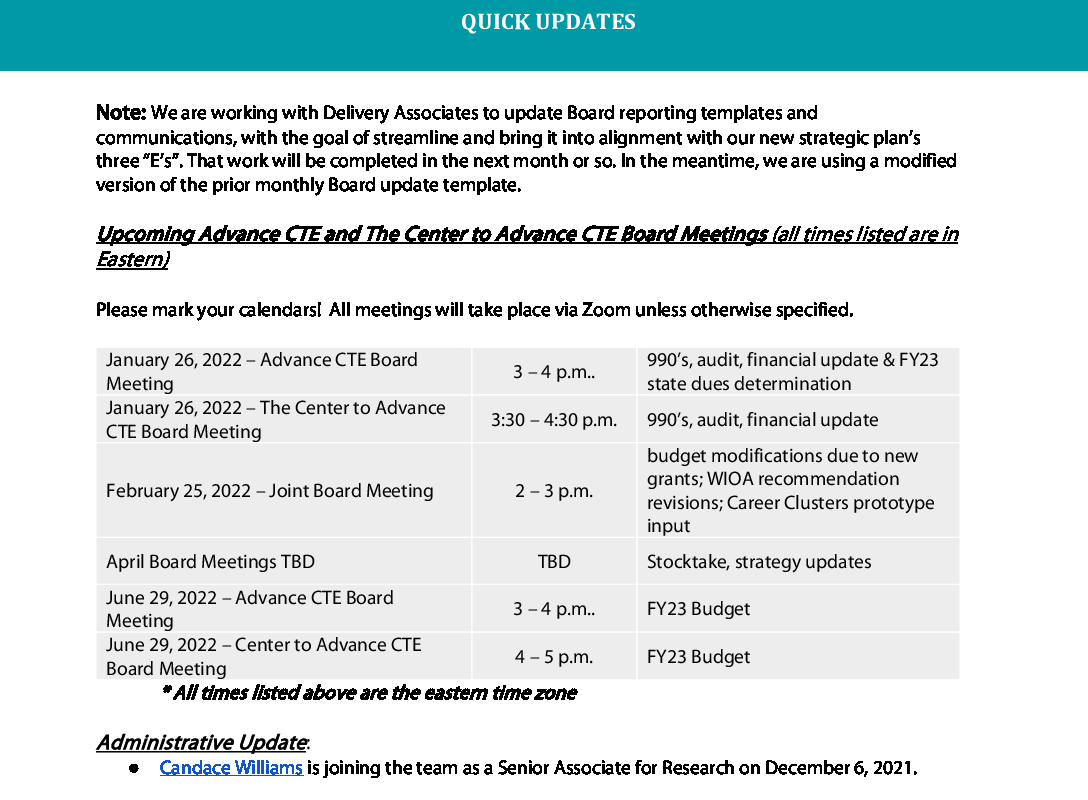 QUICK UPDATES

Note: We are working with Delivery Associates to update Board reporting templates and communications, with the goal of streamline and bring it into alignment with our new strategic plan's three "E's". That work will be completed in the next month or so. In the meantime, we are using a modified version of the prior monthly Board update template.

Upcoming Advance CTE and The Center to Advance CTE Board Meetings (all times listed are in Eastern)

Please mark your calendars! All meetings will take place via Zoom unless otherwise specified.

| | | |
|---|---|---|
| January 26, 2022 – Advance CTE Board Meeting | 3 – 4 p.m.. | 990's, audit, financial update & FY23 state dues determination |
| January 26, 2022 – The Center to Advance CTE Board Meeting | 3:30 – 4:30 p.m. | 990's, audit, financial update |
| February 25, 2022 – Joint Board Meeting | 2 – 3 p.m. | budget modifications due to new grants; WIOA recommendation revisions; Career Clusters prototype input |
| April Board Meetings TBD | TBD | Stocktake, strategy updates |
| June 29, 2022 – Advance CTE Board Meeting | 3 – 4 p.m.. | FY23 Budget |
| June 29, 2022 – Center to Advance CTE Board Meeting | 4 – 5 p.m. | FY23 Budget |

* All times listed above are the eastern time zone

Administrative Update:
● Candace Williams is joining the team as a Senior Associate for Research on December 6, 2021.